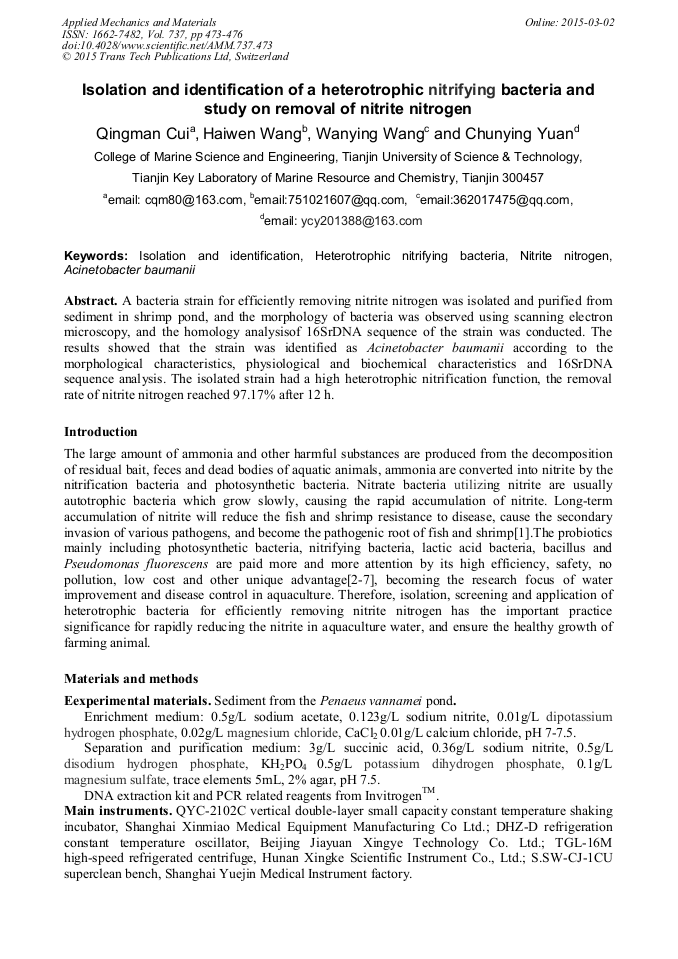 Applied Mechanics and Materials
ISSN: 1662-7482, Vol. 737, pp 473-476
doi:10.4028/www.scientific.net/AMM.737.473
© 2015 Trans Tech Publications Ltd, Switzerland

Online: 2015-03-02

Isolation and identification of a heterotrophic nitrifying bacteria and study on removal of nitrite nitrogen

Qingman Cui$^a$, Haiwen Wang$^b$, Wanying Wang$^c$ and Chunying Yuan$^d$

College of Marine Science and Engineering, Tianjin University of Science & Technology,

Tianjin Key Laboratory of Marine Resource and Chemistry, Tianjin 300457

$^a$email: cqm80@163.com, $^b$email:751021607@qq.com, $^c$email:362017475@qq.com,

$^d$email: ycy201388@163.com

Keywords: Isolation and identification, Heterotrophic nitrifying bacteria, Nitrite nitrogen, Acinetobacter baumanii

Abstract. A bacteria strain for efficiently removing nitrite nitrogen was isolated and purified from sediment in shrimp pond, and the morphology of bacteria was observed using scanning electron microscopy, and the homology analysisof 16SrDNA sequence of the strain was conducted. The results showed that the strain was identified as Acinetobacter baumanii according to the morphological characteristics, physiological and biochemical characteristics and 16SrDNA sequence analysis. The isolated strain had a high heterotrophic nitrification function, the removal rate of nitrite nitrogen reached 97.17% after 12 h.

Introduction

The large amount of ammonia and other harmful substances are produced from the decomposition of residual bait, feces and dead bodies of aquatic animals, ammonia are converted into nitrite by the nitrification bacteria and photosynthetic bacteria. Nitrate bacteria utilizing nitrite are usually autotrophic bacteria which grow slowly, causing the rapid accumulation of nitrite. Long-term accumulation of nitrite will reduce the fish and shrimp resistance to disease, cause the secondary invasion of various pathogens, and become the pathogenic root of fish and shrimp[1].The probiotics mainly including photosynthetic bacteria, nitrifying bacteria, lactic acid bacteria, bacillus and Pseudomonas fluorescens are paid more and more attention by its high efficiency, safety, no pollution, low cost and other unique advantage[2-7], becoming the research focus of water improvement and disease control in aquaculture. Therefore, isolation, screening and application of heterotrophic bacteria for efficiently removing nitrite nitrogen has the important practice significance for rapidly reducing the nitrite in aquaculture water, and ensure the healthy growth of farming animal.

Materials and methods

Eexperimental materials. Sediment from the Penaeus vannamei pond.

Enrichment medium: 0.5g/L sodium acetate, 0.123g/L sodium nitrite, 0.01g/L dipotassium hydrogen phosphate, 0.02g/L magnesium chloride, $CaCl_2$ 0.01g/L calcium chloride, pH 7-7.5.

Separation and purification medium: 3g/L succinic acid, 0.36g/L sodium nitrite, 0.5g/L disodium hydrogen phosphate, $KH_2PO_4$ 0.5g/L potassium dihydrogen phosphate, 0.1g/L magnesium sulfate, trace elements 5mL, 2% agar, pH 7.5.

DNA extraction kit and PCR related reagents from Invitrogen$^{TM}$.

Main instruments. QYC-2102C vertical double-layer small capacity constant temperature shaking incubator, Shanghai Xinmiao Medical Equipment Manufacturing Co Ltd.; DHZ-D refrigeration constant temperature oscillator, Beijing Jiayuan Xingye Technology Co. Ltd.; TGL-16M high-speed refrigerated centrifuge, Hunan Xingke Scientific Instrument Co., Ltd.; S.SW-CJ-1CU superclean bench, Shanghai Yuejin Medical Instrument factory.